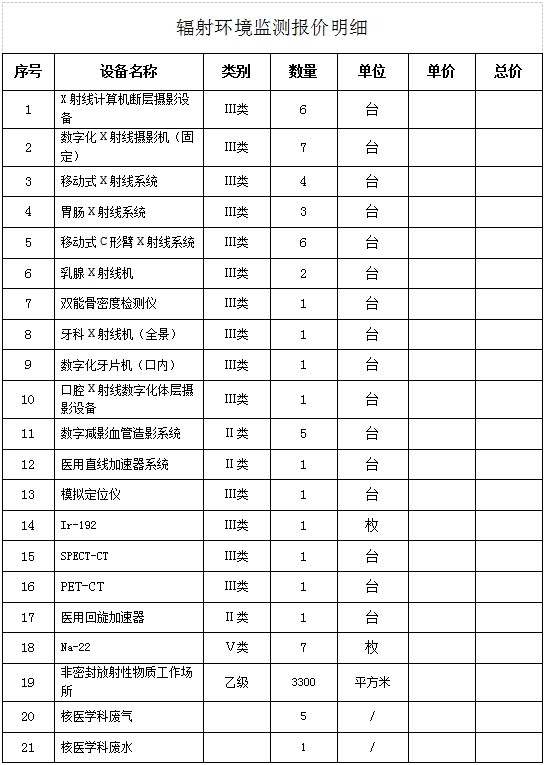 辐射环境监测报价明细

| 序号 | 设备名称 | 类别 | 数量 | 单位 | 单价 | 总价 |
|---|---|---|---|---|---|---|
| 1 | X射线计算机断层摄影设备 | III类 | 6 | 台 | | |
| 2 | 数字化X射线摄影机（固定） | III类 | 7 | 台 | | |
| 3 | 移动式X射线系统 | III类 | 4 | 台 | | |
| 4 | 胃肠X射线系统 | III类 | 3 | 台 | | |
| 5 | 移动式C形臂X射线系统 | III类 | 6 | 台 | | |
| 6 | 乳腺X射线机 | III类 | 2 | 台 | | |
| 7 | 双能骨密度检测仪 | III类 | 1 | 台 | | |
| 8 | 牙科X射线机（全景） | III类 | 1 | 台 | | |
| 9 | 数字化牙片机（口内） | III类 | 1 | 台 | | |
| 10 | 口腔X射线数字化体层摄影设备 | III类 | 1 | 台 | | |
| 11 | 数字减影血管造影系统 | II类 | 5 | 台 | | |
| 12 | 医用直线加速器系统 | II类 | 1 | 台 | | |
| 13 | 模拟定位仪 | III类 | 1 | 台 | | |
| 14 | Ir-192 | III类 | 1 | 枚 | | |
| 15 | SPECT-CT | III类 | 1 | 台 | | |
| 16 | PET-CT | III类 | 1 | 台 | | |
| 17 | 医用回旋加速器 | II类 | 1 | 台 | | |
| 18 | Na-22 | V类 | 7 | 枚 | | |
| 19 | 非密封放射性物质工作场所 | 乙级 | 3300 | 平方米 | | |
| 20 | 核医学科废气 | | 5 | / | | |
| 21 | 核医学科废水 | | 1 | / | | |